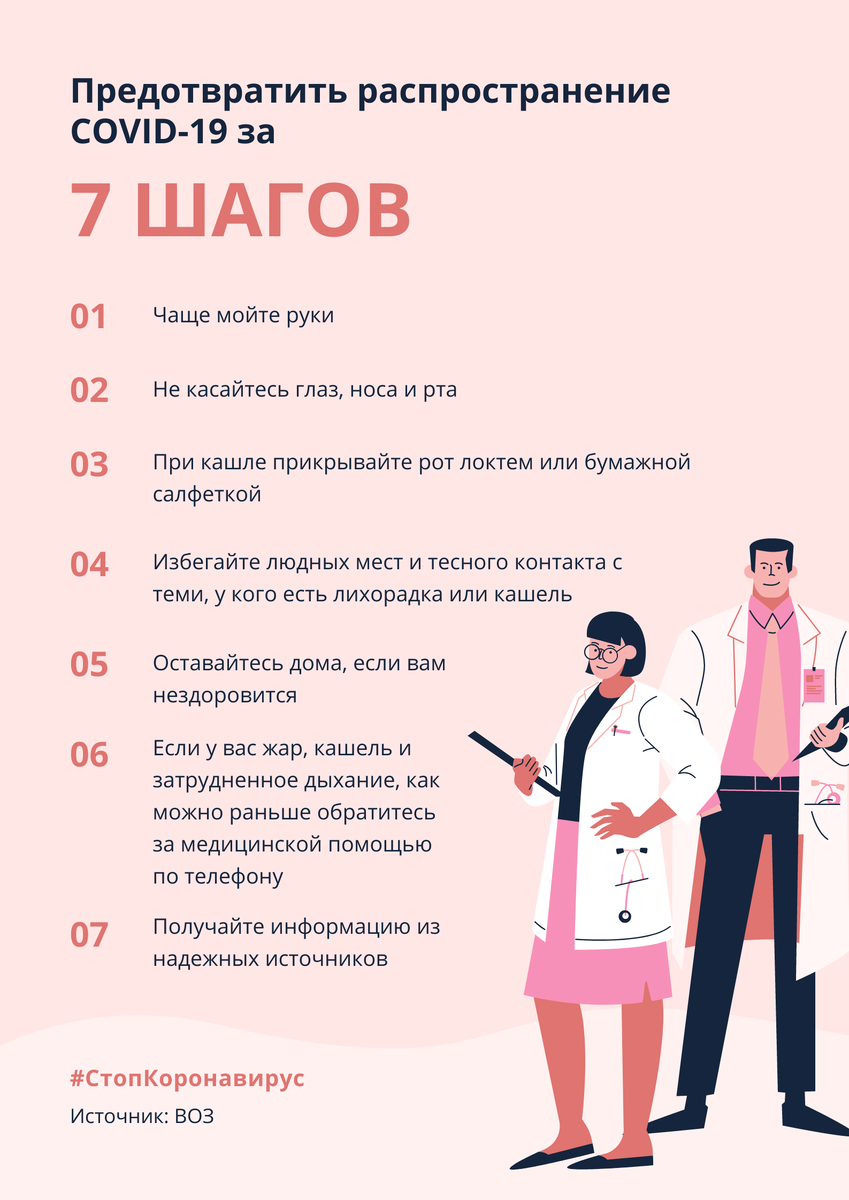 Предотвратить распространение COVID-19 за

7 ШАГОВ

01 Чаще мойте руки

02 Не касайтесь глаз, носа и рта

03 При кашле прикрывайте рот локтем или бумажной салфеткой

04 Избегайте людных мест и тесного контакта с теми, у кого есть лихорадка или кашель

05 Оставайтесь дома, если вам нездоровится

06 Если у вас жар, кашель и затрудненное дыхание, как можно раньше обратитесь за медицинской помощью по телефону

07 Получайте информацию из надежных источников

#СтопКоронавирус

Источник: ВОЗ